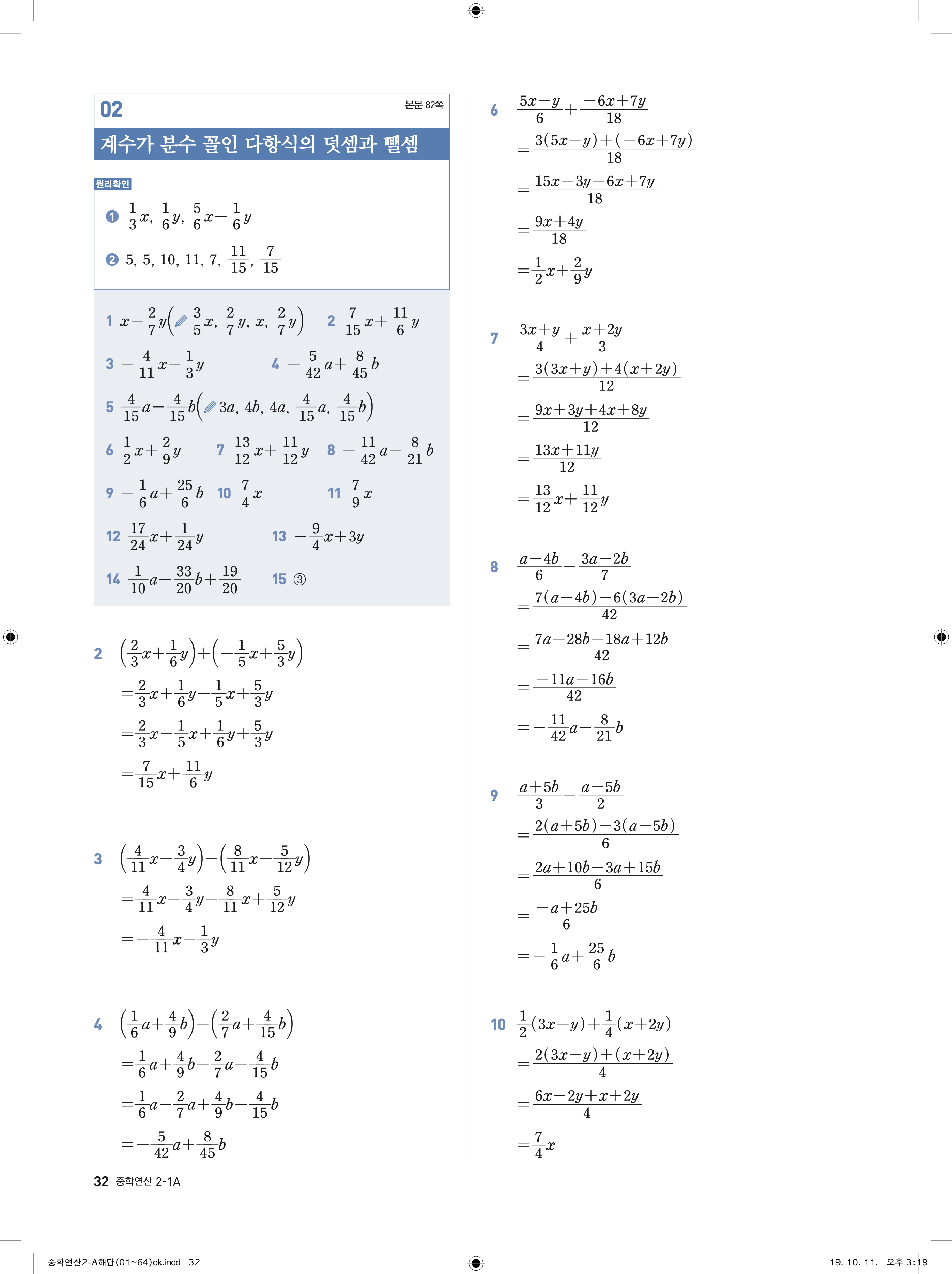 02
본문 82쪽
계수가 분수 꼴인 다항식의 덧셈과 뺄셈

원리확인
❶ $\frac{1}{3}x$, $\frac{1}{6}y$, $\frac{5}{6}x-\frac{1}{6}y$

❷ 5, 5, 10, 11, 7, $\frac{11}{15}$, $\frac{7}{15}$

1 $x-\frac{2}{7}y$ ($\frac{3}{5}x$, $\frac{2}{7}y$, $x$, $\frac{2}{7}y$) 2 $\frac{7}{15}x+\frac{11}{6}y$

3 $-\frac{4}{11}x-\frac{1}{3}y$ 4 $-\frac{5}{42}a+\frac{8}{45}b$

5 $\frac{4}{15}a-\frac{4}{15}b$ ($3a$, $4b$, $4a$, $\frac{4}{15}a$, $\frac{4}{15}b$)

6 $\frac{1}{2}x+\frac{2}{9}y$ 7 $\frac{13}{12}x+\frac{11}{12}y$ 8 $-\frac{11}{42}a-\frac{8}{21}b$

9 $-\frac{1}{6}a+\frac{25}{6}b$ 10 $\frac{7}{4}x$ 11 $\frac{7}{9}x$

12 $\frac{17}{24}x+\frac{1}{24}y$ 13 $-\frac{9}{4}x+3y$

14 $\frac{1}{10}a-\frac{33}{20}b+\frac{19}{20}$ 15 ③

2 $\left(\frac{2}{3}x+\frac{1}{6}y\right)+\left(-\frac{1}{5}x+\frac{5}{3}y\right)$
$=\frac{2}{3}x+\frac{1}{6}y-\frac{1}{5}x+\frac{5}{3}y$
$=\frac{2}{3}x-\frac{1}{5}x+\frac{1}{6}y+\frac{5}{3}y$
$=\frac{7}{15}x+\frac{11}{6}y$

3 $\left(\frac{4}{11}x-\frac{3}{4}y\right)-\left(\frac{8}{11}x-\frac{5}{12}y\right)$
$=\frac{4}{11}x-\frac{3}{4}y-\frac{8}{11}x+\frac{5}{12}y$
$=-\frac{4}{11}x-\frac{1}{3}y$

4 $\left(\frac{1}{6}a+\frac{4}{9}b\right)-\left(\frac{2}{7}a+\frac{4}{15}b\right)$
$=\frac{1}{6}a+\frac{4}{9}b-\frac{2}{7}a-\frac{4}{15}b$
$=\frac{1}{6}a-\frac{2}{7}a+\frac{4}{9}b-\frac{4}{15}b$
$=-\frac{5}{42}a+\frac{8}{45}b$

6 $\frac{5x-y}{6}+\frac{-6x+7y}{18}$
$=\frac{3(5x-y)+(-6x+7y)}{18}$
$=\frac{15x-3y-6x+7y}{18}$
$=\frac{9x+4y}{18}$
$=\frac{1}{2}x+\frac{2}{9}y$

7 $\frac{3x+y}{4}+\frac{x+2y}{3}$
$=\frac{3(3x+y)+4(x+2y)}{12}$
$=\frac{9x+3y+4x+8y}{12}$
$=\frac{13x+11y}{12}$
$=\frac{13}{12}x+\frac{11}{12}y$

8 $\frac{a-4b}{6}-\frac{3a-2b}{7}$
$=\frac{7(a-4b)-6(3a-2b)}{42}$
$=\frac{7a-28b-18a+12b}{42}$
$=\frac{-11a-16b}{42}$
$=-\frac{11}{42}a-\frac{8}{21}b$

9 $\frac{a+5b}{3}-\frac{a-5b}{2}$
$=\frac{2(a+5b)-3(a-5b)}{6}$
$=\frac{2a+10b-3a+15b}{6}$
$=\frac{-a+25b}{6}$
$=-\frac{1}{6}a+\frac{25}{6}b$

10 $\frac{1}{2}(3x-y)+\frac{1}{4}(x+2y)$
$=\frac{2(3x-y)+(x+2y)}{4}$
$=\frac{6x-2y+x+2y}{4}$
$=\frac{7}{4}x$

32 중학연산 2-1A

중학연산2-A해답(01~64)ok.indd 32
19. 10. 11. 오후 3:19